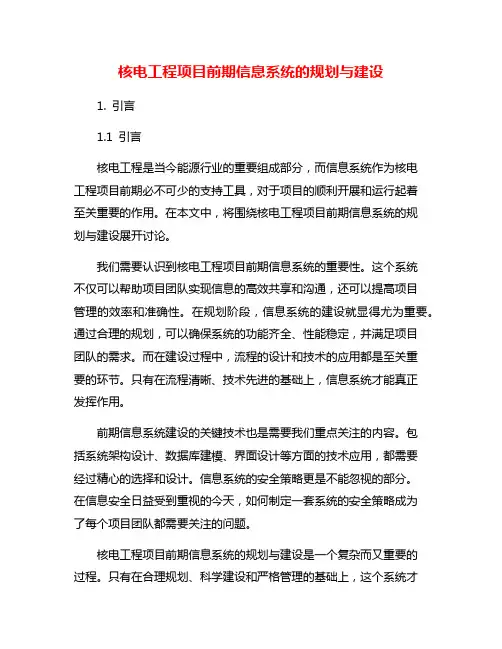 核电工程项目前期信息系统的规划与建设

1. 引言

1.1 引言

核电工程是当今能源行业的重要组成部分，而信息系统作为核电工程项目前期必不可少的支持工具，对于项目的顺利开展和运行起着至关重要的作用。在本文中，将围绕核电工程项目前期信息系统的规划与建设展开讨论。

我们需要认识到核电工程项目前期信息系统的重要性。这个系统不仅可以帮助项目团队实现信息的高效共享和沟通，还可以提高项目管理的效率和准确性。在规划阶段，信息系统的建设就显得尤为重要。通过合理的规划，可以确保系统的功能齐全、性能稳定，并满足项目团队的需求。而在建设过程中，流程的设计和技术的应用都是至关重要的环节。只有在流程清晰、技术先进的基础上，信息系统才能真正发挥作用。

前期信息系统建设的关键技术也是需要我们重点关注的内容。包括系统架构设计、数据库建模、界面设计等方面的技术应用，都需要经过精心的选择和设计。信息系统的安全策略更是不能忽视的部分。在信息安全日益受到重视的今天，如何制定一套系统的安全策略成为了每个项目团队都需要关注的问题。

核电工程项目前期信息系统的规划与建设是一个复杂而又重要的过程。只有在合理规划、科学建设和严格管理的基础上，这个系统才